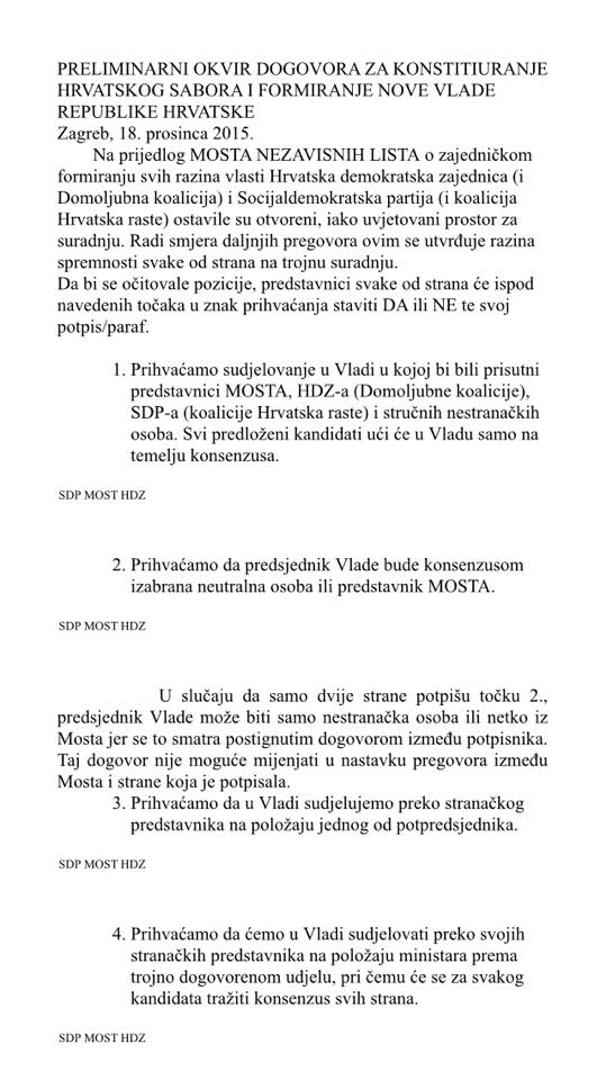 PRELIMINARNI OKVIR DOGOVORA ZA KONSTITIURANJE HRVATSKOG SABORA I FORMIRANJE NOVE VLADE REPUBLIKE HRVATSKE
Zagreb, 18. prosinca 2015.

Na prijedlog MOSTA NEZAVISNIH LISTA o zajedničkom formiranju svih razina vlasti Hrvatska demokratska zajednica (i Domoljubna koalicija) i Socijaldemokratska partija (i koalicija Hrvatska raste) ostavile su otvoreni, iako uvjetovani prostor za suradnju. Radi smjera daljnjih pregovora ovim se utvrđuje razina spremnosti svake od strana na trojnu suradnju.
Da bi se očitovale pozicije, predstavnici svake od strana će ispod navedenih točaka u znak prihvaćanja staviti DA ili NE te svoj potpis/paraf.

1. Prihvaćamo sudjelovanje u Vladi u kojoj bi bili prisutni predstavnici MOSTA, HDZ-a (Domoljubne koalicije), SDP-a (koalicije Hrvatska raste) i stručnih nestranačkih osoba. Svi predloženi kandidati ući će u Vladu samo na temelju konsenzusa.

SDP MOST HDZ

2. Prihvaćamo da predsjednik Vlade bude konsenzusom izabrana neutralna osoba ili predstavnik MOSTA.

SDP MOST HDZ

U slučaju da samo dvije strane potpišu točku 2., predsjednik Vlade može biti samo nestranačka osoba ili netko iz Mosta jer se to smatra postignutim dogovorom između potpisnika. Taj dogovor nije moguće mijenjati u nastavku pregovora između Mosta i strane koja je potpisala.

3. Prihvaćamo da u Vladi sudjelujemo preko stranačkog predstavnika na položaju jednog od potpredsjednika.

SDP MOST HDZ

4. Prihvaćamo da ćemo u Vladi sudjelovati preko svojih stranačkih predstavnika na položaju ministara prema trojno dogovorenom udjelu, pri čemu će se za svakog kandidata tražiti konsenzus svih strana.

SDP MOST HDZ